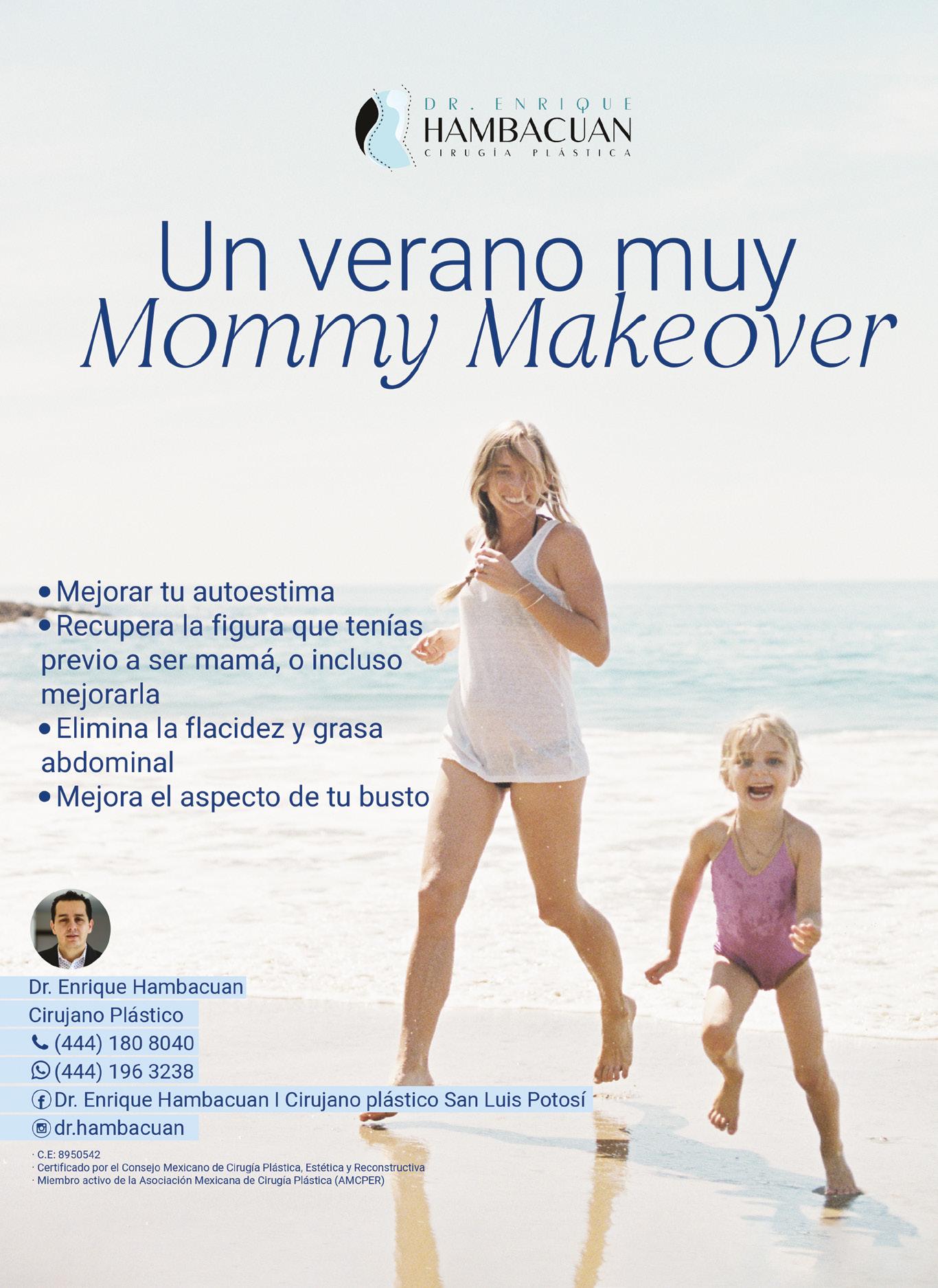 DR. ENRIQUE
HAMBACUAN
CIRUGÍA PLÁSTICA

Un verano muy
Mommy Makeover

• Mejorar tu autoestima
• Recupera la figura que tenías previo a ser mamá, o incluso mejorarla
• Elimina la flacidez y grasa abdominal
• Mejora el aspecto de tu busto

Dr. Enrique Hambacuan
Cirujano Plástico
(444) 180 8040
(444) 196 3238
Dr. Enrique Hambacuan I Cirujano plástico San Luis Potosí
dr.hambacuan

· C.E: 8950542
· Certificado por el Consejo Mexicano de Cirugía Plástica, Estética y Reconstructiva
· Miembro activo de la Asociación Mexicana de Cirugía Plástica (AMCPER)